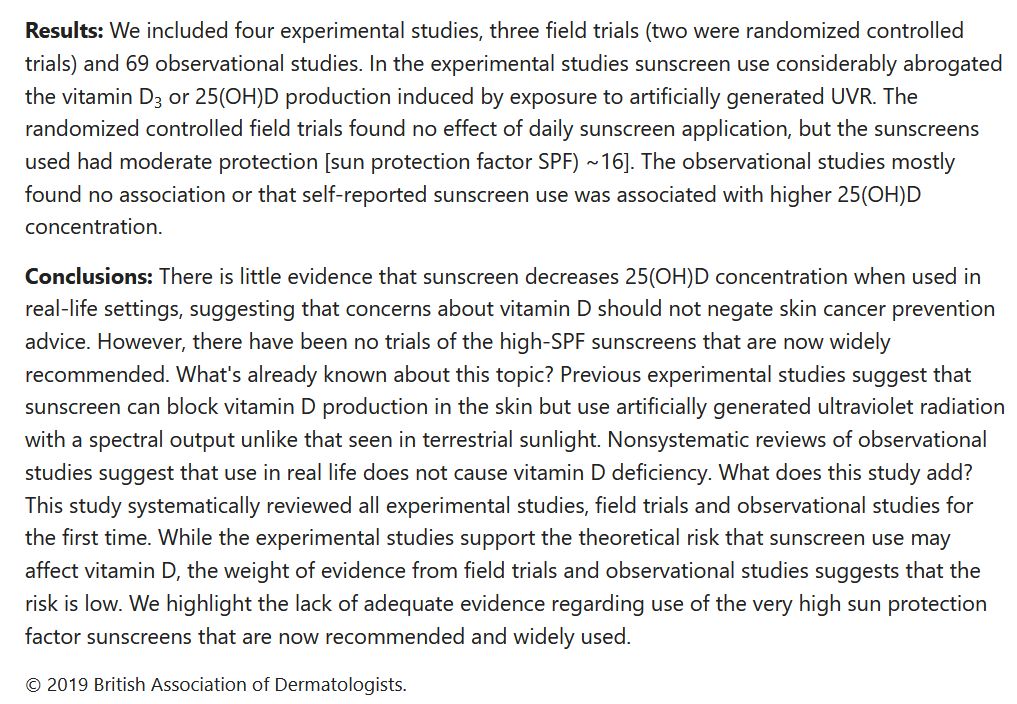 **Results:** We included four experimental studies, three field trials (two were randomized controlled trials) and 69 observational studies. In the experimental studies sunscreen use considerably abrogated the vitamin $D_3$ or 25(OH)D production induced by exposure to artificially generated UVR. The randomized controlled field trials found no effect of daily sunscreen application, but the sunscreens used had moderate protection [sun protection factor SPF) ~16]. The observational studies mostly found no association or that self-reported sunscreen use was associated with higher 25(OH)D concentration.

**Conclusions:** There is little evidence that sunscreen decreases 25(OH)D concentration when used in real-life settings, suggesting that concerns about vitamin D should not negate skin cancer prevention advice. However, there have been no trials of the high-SPF sunscreens that are now widely recommended. What's already known about this topic? Previous experimental studies suggest that sunscreen can block vitamin D production in the skin but use artificially generated ultraviolet radiation with a spectral output unlike that seen in terrestrial sunlight. Nonsystematic reviews of observational studies suggest that use in real life does not cause vitamin D deficiency. What does this study add? This study systematically reviewed all experimental studies, field trials and observational studies for the first time. While the experimental studies support the theoretical risk that sunscreen use may affect vitamin D, the weight of evidence from field trials and observational studies suggests that the risk is low. We highlight the lack of adequate evidence regarding use of the very high sun protection factor sunscreens that are now recommended and widely used.

© 2019 British Association of Dermatologists.